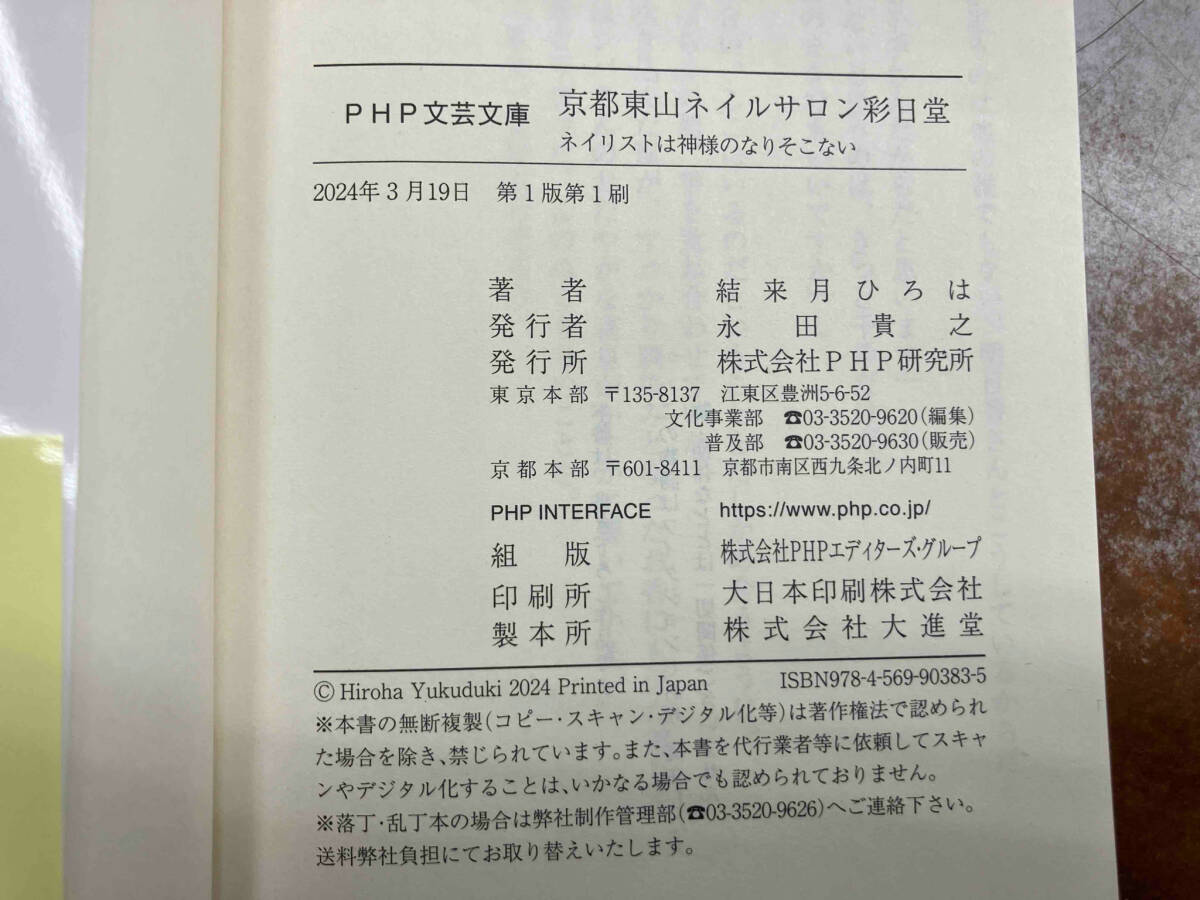 PHP文芸文庫 京都東山ネイルサロン彩日堂
ネイリストは神様のなりそこない

2024年3月19日 第1版第1刷

著者 結来月ひろは
発行者 永田貴之
発行所 株式会社PHP研究所
東京本部 〒135-8137 江東区豊洲5-6-52
文化事業部 ☎03-3520-9620(編集)
普及部 ☎03-3520-9630(販売)
京都本部 〒601-8411 京都市南区西九条北ノ内町11

PHP INTERFACE https://www.php.co.jp/

組版 株式会社PHPエディターズ・グループ
印刷所 大日本印刷株式会社
製本所 株式会社大進堂

© Hiroha Yukuduki 2024 Printed in Japan ISBN978-4-569-90383-5
※本書の無断複製(コピー・スキャン・デジタル化等)は著作権法で認められた場合を除き、禁じられています。また、本書を代行業者等に依頼してスキャンやデジタル化することは、いかなる場合でも認められておりません。
※落丁・乱丁本の場合は弊社制作管理部(☎03-3520-9626)へご連絡下さい。送料弊社負担にてお取り替えいたします。